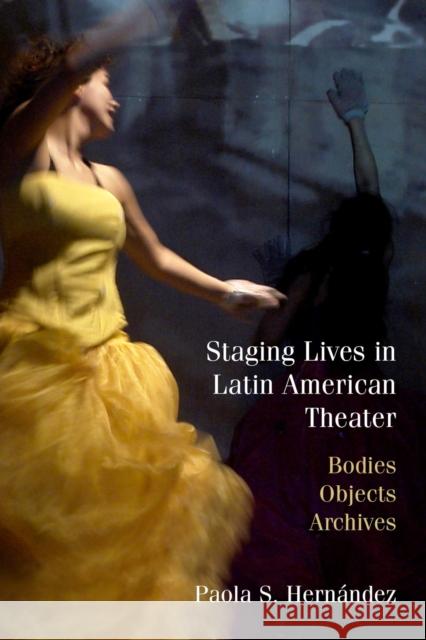 Staging Lives in Latin American Theater

Bodies
Objects
Archives

Paola S. Hernández